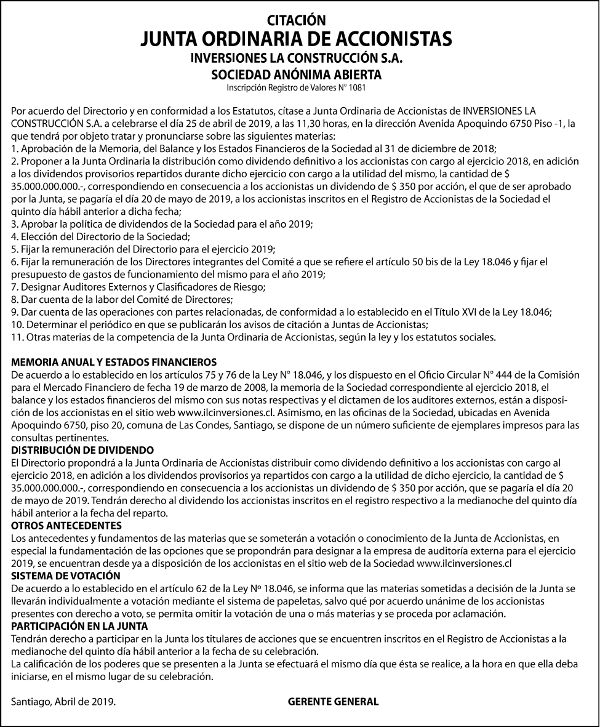 CITACIÓN
JUNTA ORDINARIA DE ACCIONISTAS
INVERSIONES LA CONSTRUCCIÓN S.A.
SOCIEDAD ANÓNIMA ABIERTA
Inscripción Registro de Valores N° 1081

Por acuerdo del Directorio y en conformidad a los Estatutos, cítase a Junta Ordinaria de Accionistas de INVERSIONES LA CONSTRUCCIÓN S.A. a celebrarse el día 25 de abril de 2019, a las 11,30 horas, en la dirección Avenida Apoquindo 6750 Piso -1, la que tendrá por objeto tratar y pronunciarse sobre las siguientes materias:
1. Aprobación de la Memoria, del Balance y los Estados Financieros de la Sociedad al 31 de diciembre de 2018;
2. Proponer a la Junta Ordinaria la distribución como dividendo definitivo a los accionistas con cargo al ejercicio 2018, en adición a los dividendos provisorios repartidos durante dicho ejercicio con cargo a la utilidad del mismo, la cantidad de $ 35.000.000.000.-, correspondiendo en consecuencia a los accionistas un dividendo de $ 350 por acción, el que de ser aprobado por la Junta, se pagaría el día 20 de mayo de 2019, a los accionistas inscritos en el Registro de Accionistas de la Sociedad el quinto día hábil anterior a dicha fecha;
3. Aprobar la política de dividendos de la Sociedad para el año 2019;
4. Elección del Directorio de la Sociedad;
5. Fijar la remuneración del Directorio para el ejercicio 2019;
6. Fijar la remuneración de los Directores integrantes del Comité a que se refiere el artículo 50 bis de la Ley 18.046 y fijar el presupuesto de gastos de funcionamiento del mismo para el año 2019;
7. Designar Auditores Externos y Clasificadores de Riesgo;
8. Dar cuenta de la labor del Comité de Directores;
9. Dar cuenta de las operaciones con partes relacionadas, de conformidad a lo establecido en el Título XVI de la Ley 18.046;
10. Determinar el periódico en que se publicarán los avisos de citación a Juntas de Accionistas;
11. Otras materias de la competencia de la Junta Ordinaria de Accionistas, según la ley y los estatutos sociales.

MEMORIA ANUAL Y ESTADOS FINANCIEROS
De acuerdo a lo establecido en los artículos 75 y 76 de la Ley N° 18.046, y los dispuesto en el Oficio Circular N° 444 de la Comisión para el Mercado Financiero de fecha 19 de marzo de 2008, la memoria de la Sociedad correspondiente al ejercicio 2018, el balance y los estados financieros del mismo con sus notas respectivas y el dictamen de los auditores externos, están a disposición de los accionistas en el sitio web www.ilcinversiones.cl. Asimismo, en las oficinas de la Sociedad, ubicadas en Avenida Apoquindo 6750, piso 20, comuna de Las Condes, Santiago, se dispone de un número suficiente de ejemplares impresos para las consultas pertinentes.
DISTRIBUCIÓN DE DIVIDENDO
El Directorio propondrá a la Junta Ordinaria de Accionistas distribuir como dividendo definitivo a los accionistas con cargo al ejercicio 2018, en adición a los dividendos provisorios ya repartidos con cargo a la utilidad de dicho ejercicio, la cantidad de $ 35.000.000.000.-, correspondiendo en consecuencia a los accionistas un dividendo de $ 350 por acción, que se pagaría el día 20 de mayo de 2019. Tendrán derecho al dividendo los accionistas inscritos en el registro respectivo a la medianoche del quinto día hábil anterior a la fecha del reparto.
OTROS ANTECEDENTES
Los antecedentes y fundamentos de las materias que se someterán a votación o conocimiento de la Junta de Accionistas, en especial la fundamentación de las opciones que se propondrán para designar a la empresa de auditoría externa para el ejercicio 2019, se encuentran desde ya a disposición de los accionistas en el sitio web de la Sociedad www.ilcinversiones.cl
SISTEMA DE VOTACIÓN
De acuerdo a lo establecido en el artículo 62 de la Ley N° 18.046, se informa que las materias sometidas a decisión de la Junta se llevarán individualmente a votación mediante el sistema de papeletas, salvo qué por acuerdo unánime de los accionistas presentes con derecho a voto, se permita omitir la votación de una o más materias y se proceda por aclamación.
PARTICIPACIÓN EN LA JUNTA
Tendrán derecho a participar en la Junta los titulares de acciones que se encuentren inscritos en el Registro de Accionistas a la medianoche del quinto día hábil anterior a la fecha de su celebración.
La calificación de los poderes que se presenten a la Junta se efectuará el mismo día que ésta se realice, a la hora en que ella deba iniciarse, en el mismo lugar de su celebración.

Santiago, Abril de 2019.

GERENTE GENERAL